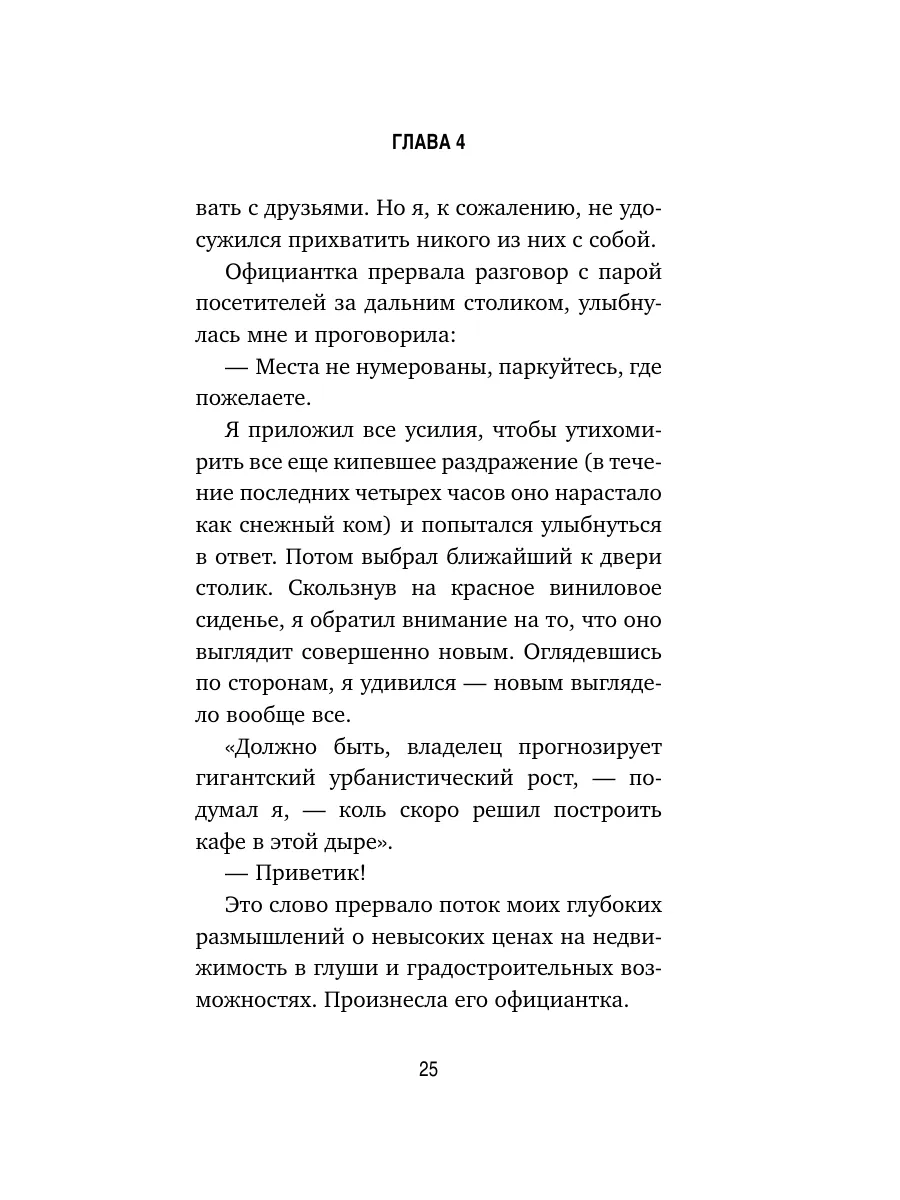 ГЛАВА 4

вать с друзьями. Но я, к сожалению, не удосужился прихватить никого из них с собой.

Официантка прервала разговор с парой посетителей за дальним столиком, улыбнулась мне и проговорила:

— Места не нумерованы, паркуйтесь, где пожелаете.

Я приложил все усилия, чтобы утихомирить все еще кипевшее раздражение (в течение последних четырех часов оно нарастало как снежный ком) и попытался улыбнуться в ответ. Потом выбрал ближайший к двери столик. Скользнув на красное виниловое сиденье, я обратил внимание на то, что оно выглядит совершенно новым. Оглядевшись по сторонам, я удивился — новым выглядело вообще все.

«Должно быть, владелец прогнозирует гигантский урбанистический рост, — подумал я, — коль скоро решил построить кафе в этой дыре».

— Приветик!

Это слово прервало поток моих глубоких размышлений о невысоких ценах на недвижимость в глуши и градостроительных возможностях. Произнесла его официантка.

25